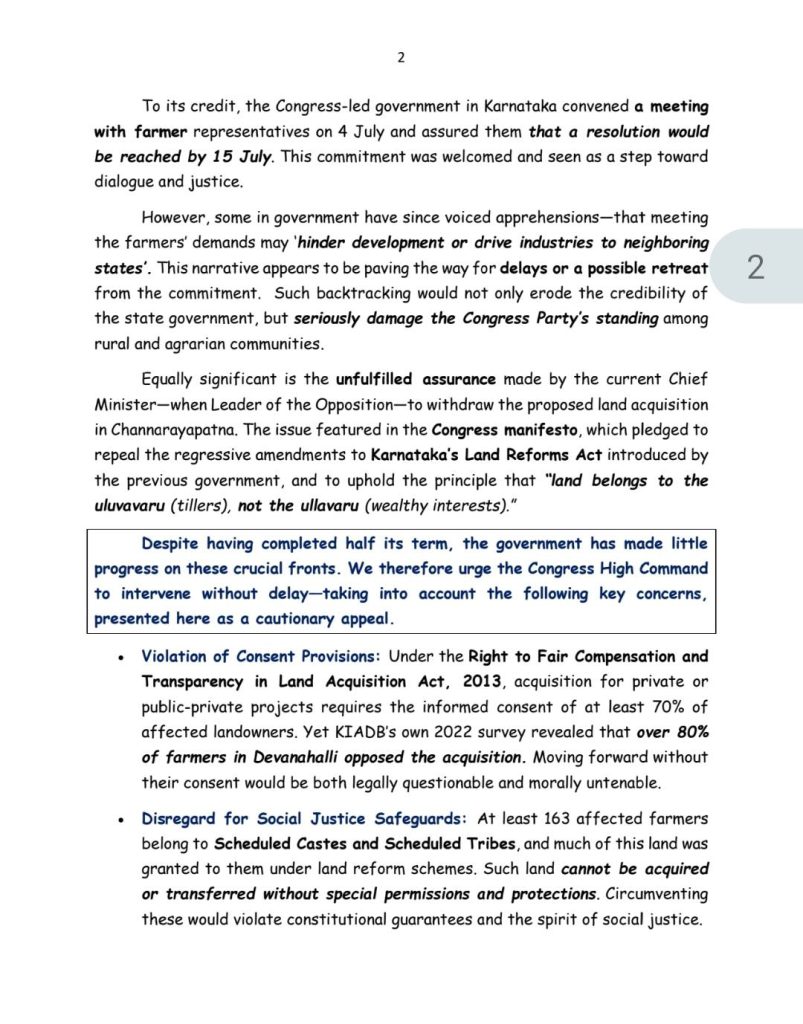 2

To its credit, the Congress-led government in Karnataka convened a meeting with farmer representatives on 4 July and assured them that a resolution would be reached by 15 July. This commitment was welcomed and seen as a step toward dialogue and justice.

However, some in government have since voiced apprehensions—that meeting the farmers' demands may 'hinder development or drive industries to neighboring states'. This narrative appears to be paving the way for delays or a possible retreat from the commitment. Such backtracking would not only erode the credibility of the state government, but seriously damage the Congress Party's standing among rural and agrarian communities.

2

Equally significant is the unfulfilled assurance made by the current Chief Minister—when Leader of the Opposition—to withdraw the proposed land acquisition in Channarayapatna. The issue featured in the Congress manifesto, which pledged to repeal the regressive amendments to Karnataka's Land Reforms Act introduced by the previous government, and to uphold the principle that "land belongs to the uluvavaru (tillers), not the ullavaru (wealthy interests)."

Despite having completed half its term, the government has made little progress on these crucial fronts. We therefore urge the Congress High Command to intervene without delay—taking into account the following key concerns, presented here as a cautionary appeal.

• Violation of Consent Provisions: Under the Right to Fair Compensation and Transparency in Land Acquisition Act, 2013, acquisition for private or public-private projects requires the informed consent of at least 70% of affected landowners. Yet KIADB's own 2022 survey revealed that over 80% of farmers in Devanahalli opposed the acquisition. Moving forward without their consent would be both legally questionable and morally untenable.

• Disregard for Social Justice Safeguards: At least 163 affected farmers belong to Scheduled Castes and Scheduled Tribes, and much of this land was granted to them under land reform schemes. Such land cannot be acquired or transferred without special permissions and protections. Circumventing these would violate constitutional guarantees and the spirit of social justice.